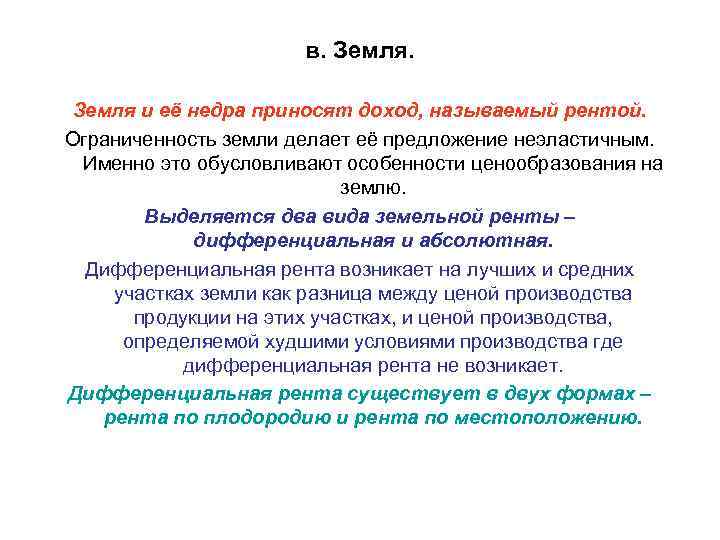 в. Земля.

Земля и её недра приносят доход, называемый рентой.

Ограниченность земли делает её предложение неэластичным. Именно это обусловливают особенности ценообразования на землю.

Выделяется два вида земельной ренты – дифференциальная и абсолютная.

Дифференциальная рента возникает на лучших и средних участках земли как разница между ценой производства продукции на этих участках, и ценой производства, определяемой худшими условиями производства где дифференциальная рента не возникает.

Дифференциальная рента существует в двух формах – рента по плодородию и рента по местоположению.